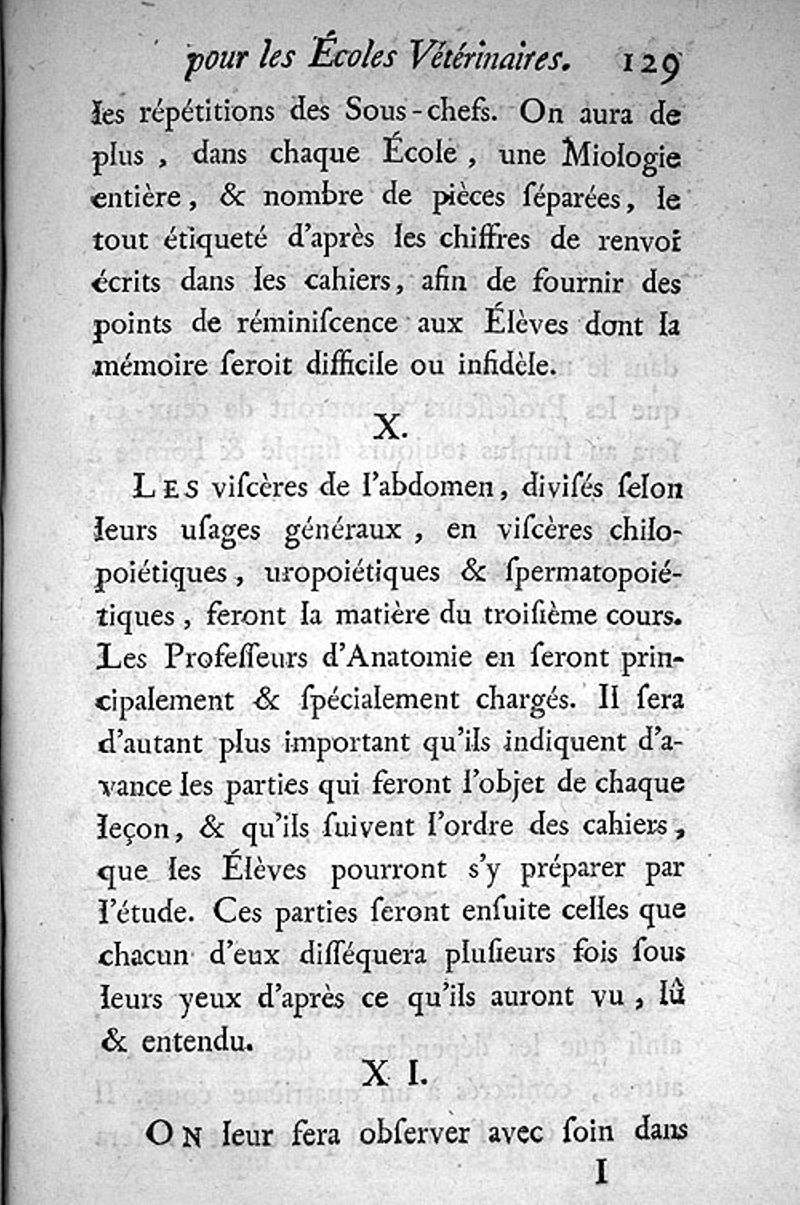 pour les Écoles Vétérinaires. 129

les répétitions des Sous-chefs. On aura de plus, dans chaque École, une Miologie entière, & nombre de pièces ſéparées, le tout étiqueté d'après les chiffres de renvoi écrits dans les cahiers, afin de fournir des points de réminiſcence aux Élèves dont la mémoire ſeroit difficile ou infidèle.

X.

Les viſcères de l'abdomen, diviſés ſelon leurs uſages généraux, en viſcères chilopoiétiques, uropoiétiques & ſpermatopoiétiques, feront la matière du troiſième cours. Les Profeſſeurs d'Anatomie en ſeront principalement & ſpécialement chargés. Il ſera d'autant plus important qu'ils indiquent d'avance les parties qui feront l'objet de chaque leçon, & qu'ils ſuivent l'ordre des cahiers, que les Élèves pourront s'y préparer par l'étude. Ces parties ſeront enſuite celles que chacun d'eux diſſéquera pluſieurs fois ſous leurs yeux d'après ce qu'ils auront vu, lû & entendu.

XI.

On leur fera obſerver avec ſoin dans

I